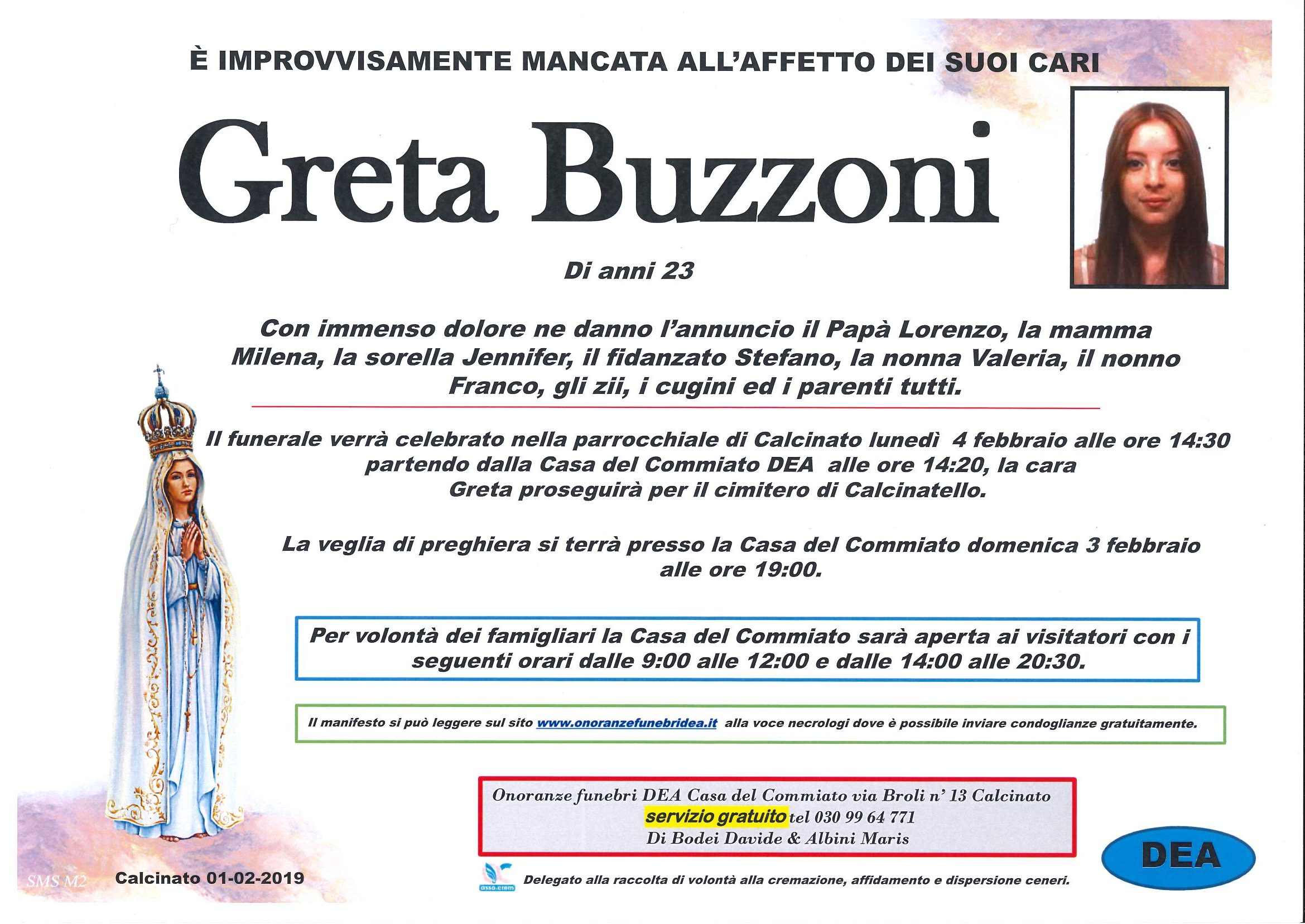 È IMPROVVISAMENTE MANCATA ALL'AFFETTO DEI SUOI CARI

Greta Buzzoni

Di anni 23

Con immenso dolore ne danno l'annuncio il Papà Lorenzo, la mamma Milena, la sorella Jennifer, il fidanzato Stefano, la nonna Valeria, il nonno Franco, gli zii, i cugini ed i parenti tutti.

Il funerale verrà celebrato nella parrocchiale di Calcinato lunedì 4 febbraio alle ore 14:30 partendo dalla Casa del Commiato DEA alle ore 14:20, la cara Greta proseguirà per il cimitero di Calcinatello.

La veglia di preghiera si terrà presso la Casa del Commiato domenica 3 febbraio alle ore 19:00.

Per volontà dei famigliari la Casa del Commiato sarà aperta ai visitatori con i seguenti orari dalle 9:00 alle 12:00 e dalle 14:00 alle 20:30.

Il manifesto si può leggere sul sito www.onoranzefunebridea.it alla voce necrologi dove è possibile inviare condoglianze gratuitamente.

Onoranze funebri DEA Casa del Commiato via Broli n' 13 Calcinato
servizio gratuito tel 030 99 64 771
Di Bodei Davide & Albini Maris

DEA

SMS M2

Calcinato 01-02-2019

assa.crem

Delegato alla raccolta di volontà alla cremazione, affidamento e dispersione ceneri.